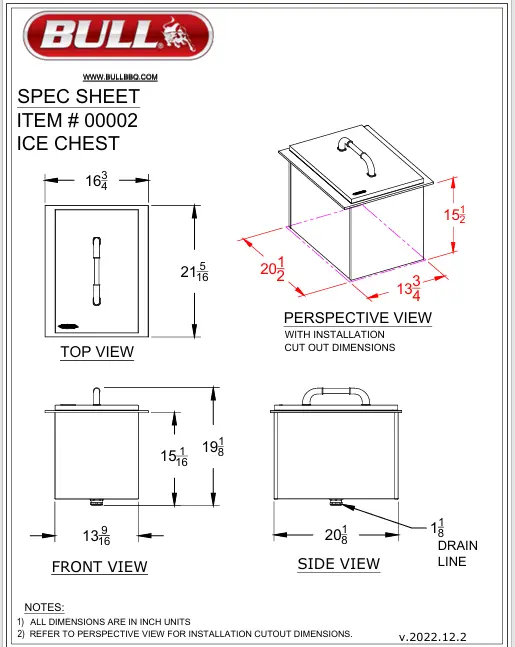 BULL

WWW.BULLBBQ.COM

SPEC SHEET
ITEM # 00002
ICE CHEST

$16\frac{3}{4}$

$21\frac{5}{16}$

TOP VIEW

$15\frac{1}{2}$

$20\frac{1}{2}$

$13\frac{3}{4}$

PERSPECTIVE VIEW
WITH INSTALLATION
CUT OUT DIMENSIONS

$15\frac{1}{16}$

$19\frac{1}{8}$

$13\frac{9}{16}$

FRONT VIEW

$20\frac{1}{8}$

$1\frac{1}{8}$
DRAIN
LINE

SIDE VIEW

NOTES:
1) ALL DIMENSIONS ARE IN INCH UNITS
2) REFER TO PERSPECTIVE VIEW FOR INSTALLATION CUTOUT DIMENSIONS.

v.2022.12.2